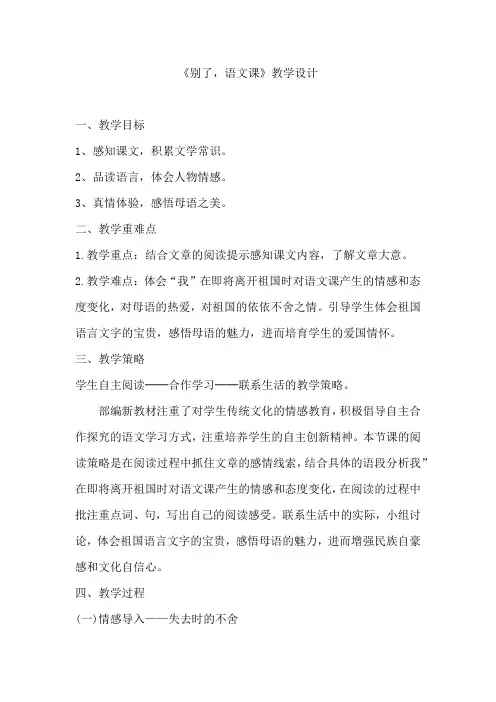 《别了，语文课》教学设计

一、教学目标

1、感知课文，积累文学常识。

2、品读语言，体会人物情感。

3、真情体验，感悟母语之美。

二、教学重难点

1.教学重点：结合文章的阅读提示感知课文内容，了解文章大意。

2.教学难点：体会“我”在即将离开祖国时对语文课产生的情感和态度变化，对母语的热爱，对祖国的依依不舍之情。引导学生体会祖国语言文字的宝贵，感悟母语的魅力，进而培育学生的爱国情怀。

三、教学策略

学生自主阅读——合作学习——联系生活的教学策略。

部编新教材注重了对学生传统文化的情感教育，积极倡导自主合作探究的语文学习方式，注重培养学生的自主创新精神。本节课的阅读策略是在阅读过程中抓住文章的感情线索，结合具体的语段分析我”在即将离开祖国时对语文课产生的情感和态度变化，在阅读的过程中批注重点词、句，写出自己的阅读感受。联系生活中的实际，小组讨论，体会祖国语言文字的宝贵，感悟母语的魅力，进而增强民族自豪感和文化自信心。

四、教学过程

(一)情感导入——失去时的不舍